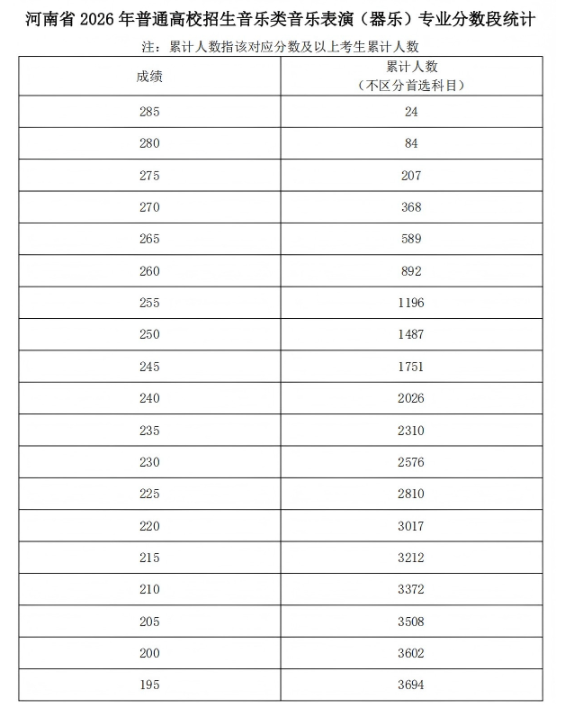 河南省 2026 年普通高校招生音乐类音乐表演（器乐）专业分数段统计

注：累计人数指该对应分数及以上考生累计人数

| 成绩 | 累计人数（不区分首选科目） |
|---|---|
| 285 | 24 |
| 280 | 84 |
| 275 | 207 |
| 270 | 368 |
| 265 | 589 |
| 260 | 892 |
| 255 | 1196 |
| 250 | 1487 |
| 245 | 1751 |
| 240 | 2026 |
| 235 | 2310 |
| 230 | 2576 |
| 225 | 2810 |
| 220 | 3017 |
| 215 | 3212 |
| 210 | 3372 |
| 205 | 3508 |
| 200 | 3602 |
| 195 | 3694 |